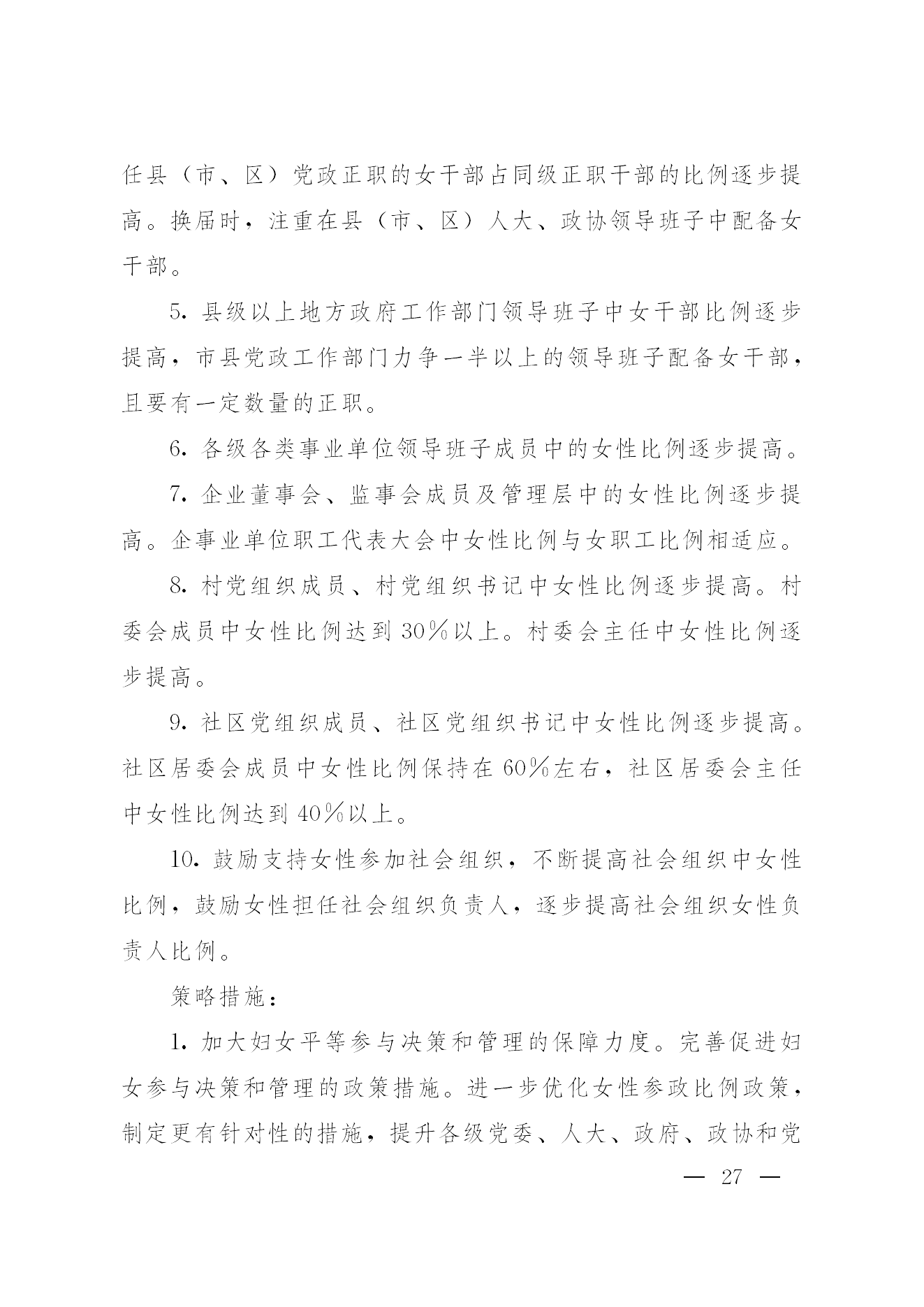 任县（市、区）党政正职的女干部占同级正职干部的比例逐步提高。换届时，注重在县（市、区）人大、政协领导班子中配备女干部。

5. 县级以上地方政府工作部门领导班子中女干部比例逐步提高，市县党政工作部门力争一半以上的领导班子配备女干部，且要有一定数量的正职。

6. 各级各类事业单位领导班子成员中的女性比例逐步提高。

7. 企业董事会、监事会成员及管理层中的女性比例逐步提高。企事业单位职工代表大会中女性比例与女职工比例相适应。

8. 村党组织成员、村党组织书记中女性比例逐步提高。村委会成员中女性比例达到 30%以上。村委会主任中女性比例逐步提高。

9. 社区党组织成员、社区党组织书记中女性比例逐步提高。社区居委会成员中女性比例保持在 60%左右，社区居委会主任中女性比例达到 40%以上。

10. 鼓励支持女性参加社会组织，不断提高社会组织中女性比例，鼓励女性担任社会组织负责人，逐步提高社会组织女性负责人比例。

策略措施：

1. 加大妇女平等参与决策和管理的保障力度。完善促进妇女参与决策和管理的政策措施。进一步优化女性参政比例政策，制定更有针对性的措施，提升各级党委、人大、政府、政协和党

— 27 —